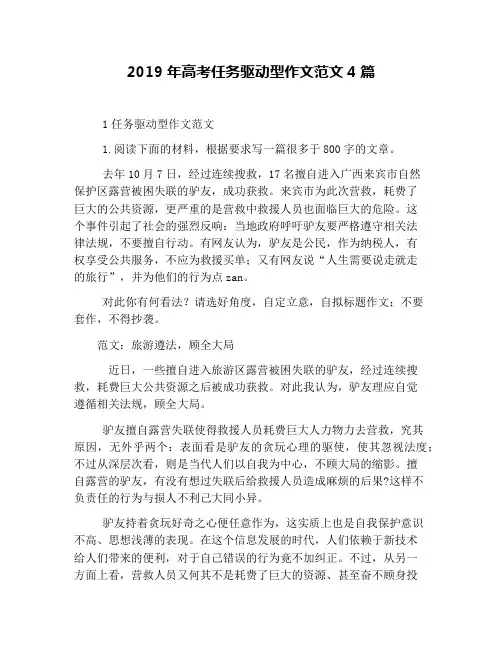 2019 年高考任务驱动型作文范文 4 篇

1 任务驱动型作文范文

1. 阅读下面的材料，根据要求写一篇很多于 800 字的文章。

去年 10 月 7 日，经过连续搜救，17 名擅自进入广西来宾市自然保护区露营被困失联的驴友，成功获救。来宾市为此次营救，耗费了巨大的公共资源，更严重的是营救中救援人员也面临巨大的危险。这个事件引起了社会的强烈反响：当地政府呼吁驴友要严格遵守相关法律法规，不要擅自行动。有网友认为，驴友是公民，作为纳税人，有权享受公共服务，不应为救援买单；又有网友说“人生需要说走就走的旅行”，并为他们的行为点 zan。

对此你有何看法？请选好角度，自定立意，自拟标题作文；不要套作，不得抄袭。

范文：旅游遵法，顾全大局

近日，一些擅自进入旅游区露营被困失联的驴友，经过连续搜救，耗费巨大公共资源之后被成功获救。对此我认为，驴友理应自觉遵循相关法规，顾全大局。

驴友擅自露营失联使得救援人员耗费巨大人力物力去营救，究其原因，无外乎两个：表面看是驴友的贪玩心理的驱使，使其忽视法度；不过从深层次看，则是当代人们以自我为中心，不顾大局的缩影。擅自露营的驴友，有没有想过失联后给救援人员造成麻烦的后果?这样不负责任的行为与损人不利己大同小异。

驴友持着贪玩好奇之心便任意作为，这实质上也是自我保护意识不高、思想浅薄的表现。在这个信息发展的时代，人们依赖于新技术给人们带来的便利，对于自己错误的行为竟不加纠正。不过，从另一方面上看，营救人员又何其不是耗费了巨大的资源、甚至奋不顾身投